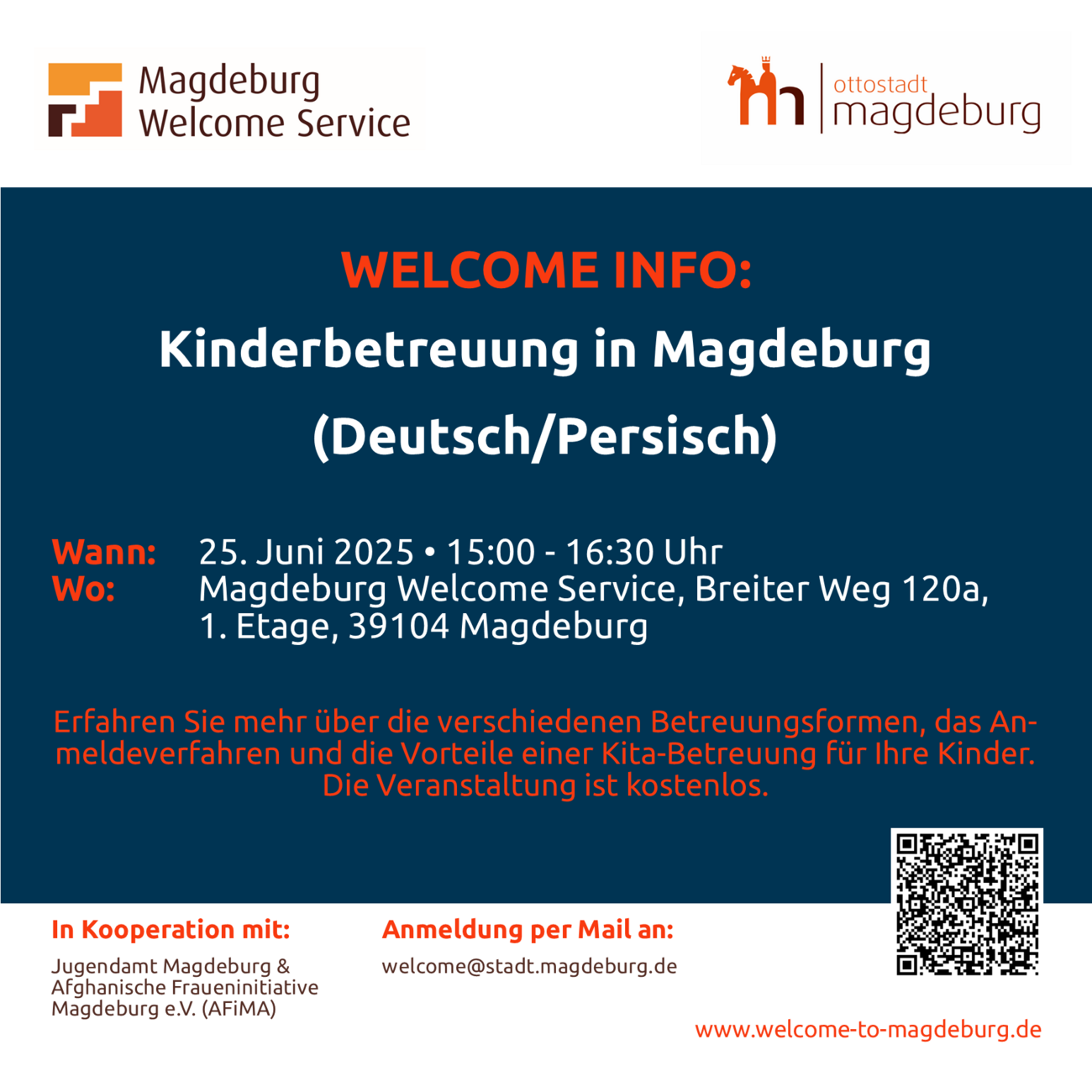 Magdeburg
Welcome Service

ottostadt
magdeburg

WELCOME INFO:

Kinderbetreuung in Magdeburg

(Deutsch/Persisch)

Wann: 25. Juni 2025 • 15:00 - 16:30 Uhr
Wo: Magdeburg Welcome Service, Breiter Weg 120a, 1. Etage, 39104 Magdeburg

Erfahren Sie mehr über die verschiedenen Betreuungsformen, das Anmeldeverfahren und die Vorteile einer Kita-Betreuung für Ihre Kinder. Die Veranstaltung ist kostenlos.

In Kooperation mit:

Jugendamt Magdeburg &
Afghanische Fraueninitiative
Magdeburg e.V. (AFiMA)

Anmeldung per Mail an:

welcome@stadt.magdeburg.de

www.welcome-to-magdeburg.de